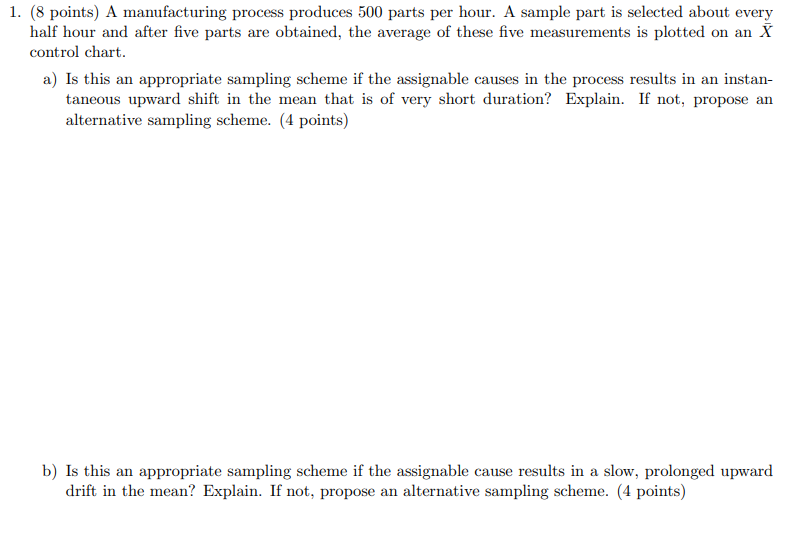 1. (8 points) A manufacturing process produces 500 parts per hour. A sample part is selected about every half hour and after five parts are obtained, the average of these five measurements is plotted on an $\bar{X}$ control chart.

a) Is this an appropriate sampling scheme if the assignable causes in the process results in an instantaneous upward shift in the mean that is of very short duration? Explain. If not, propose an alternative sampling scheme. (4 points)

b) Is this an appropriate sampling scheme if the assignable cause results in a slow, prolonged upward drift in the mean? Explain. If not, propose an alternative sampling scheme. (4 points)